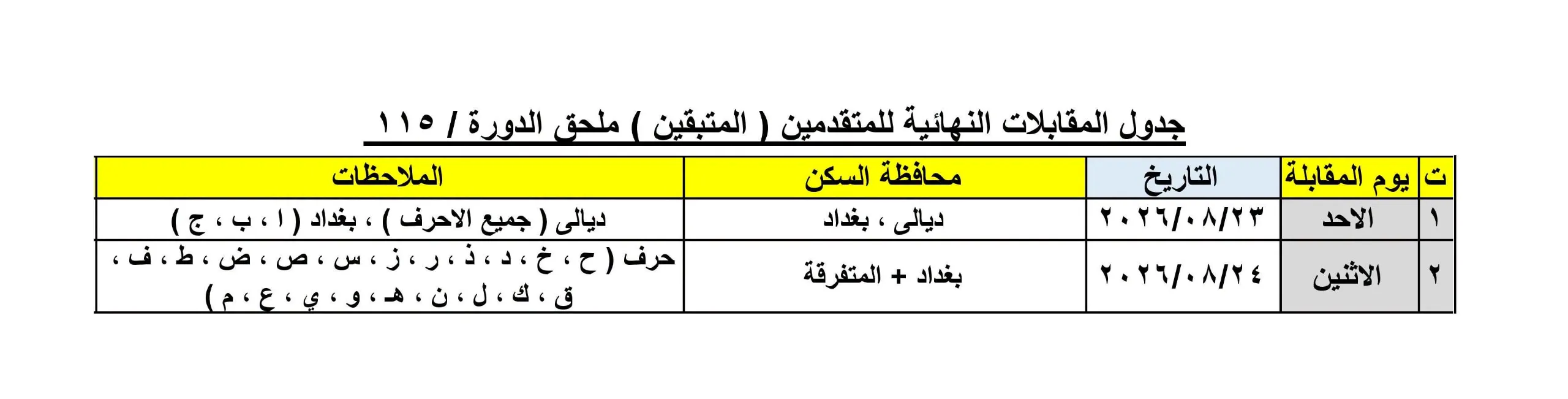 جدول المقابلات النهائية للمتقدمين ( المتبقين ) ملحق الدورة / ١١٥

| ت | يوم المقابلة | التاريخ | محافظة السكن | الملاحظات |
|---|---|---|---|---|
| ١ | الاحد | ٢٠٢٦/٠٨/٢٣ | ديالى ، بغداد | ديالى ( جميع الاحرف ) ، بغداد ( ا ، ب ، ج ) |
| ٢ | الاثنين | ٢٠٢٦/٠٨/٢٤ | بغداد + المتفرقة | حرف ( ح ، خ ، د ، ذ ، ر ، ز ، س ، ص ، ض ، ط ، ف ، ق ، ك ، ل ، ن ، هـ ، و ، ي ، ع ، م ) |